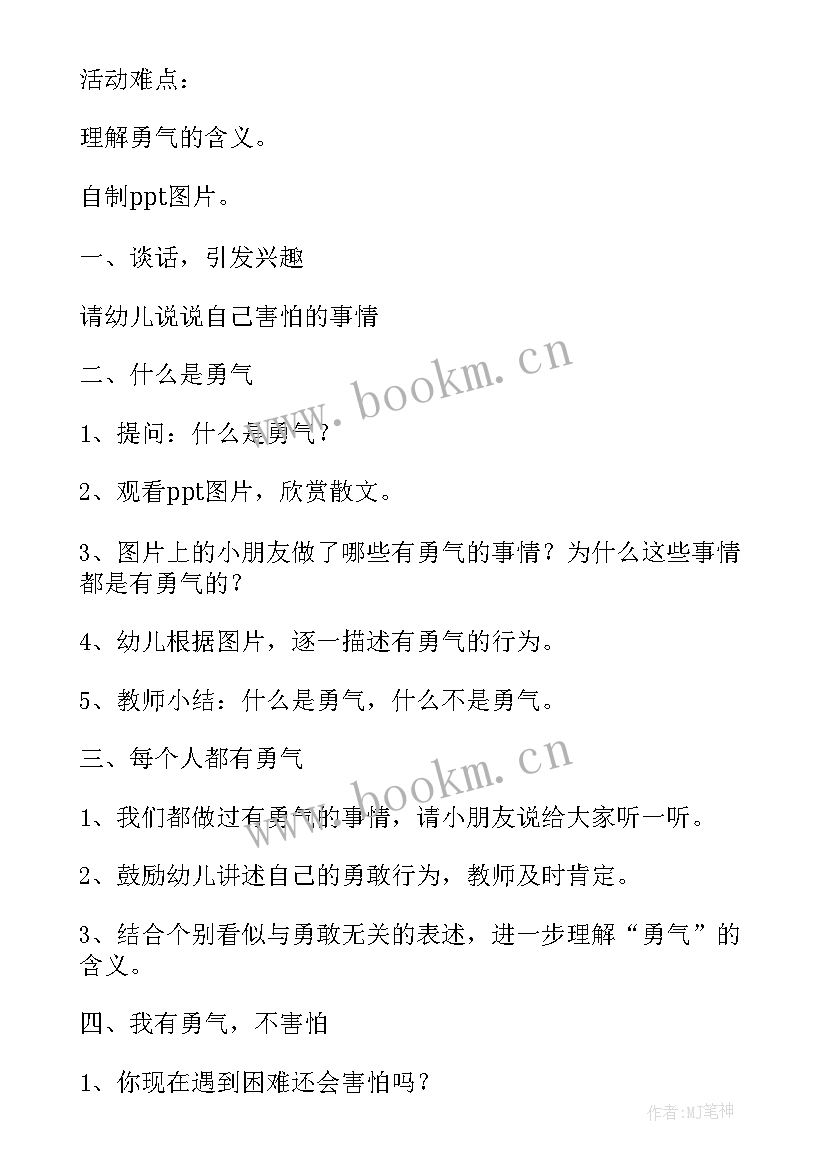 活动难点：

理解勇气的含义。

自制ppt图片。

一、谈话，引发兴趣

请幼儿说说自己害怕的事情

二、什么是勇气

1、提问：什么是勇气？

2、观看ppt图片，欣赏散文。

3、图片上的小朋友做了哪些有勇气的事情？为什么这些事情都是有勇气的？

4、幼儿根据图片，逐一描述有勇气的行为。

5、教师小结：什么是勇气，什么不是勇气。

三、每个人都有勇气

1、我们都做过有勇气的事情，请小朋友说给大家听一听。

2、鼓励幼儿讲述自己的勇敢行为，教师及时肯定。

3、结合个别看似与勇敢无关的表述，进一步理解“勇气”的含义。

四、我有勇气，不害怕

1、你现在遇到困难还会害怕吗？

www.bookm.cn

www.bookm.cn

作者:MJ笔神